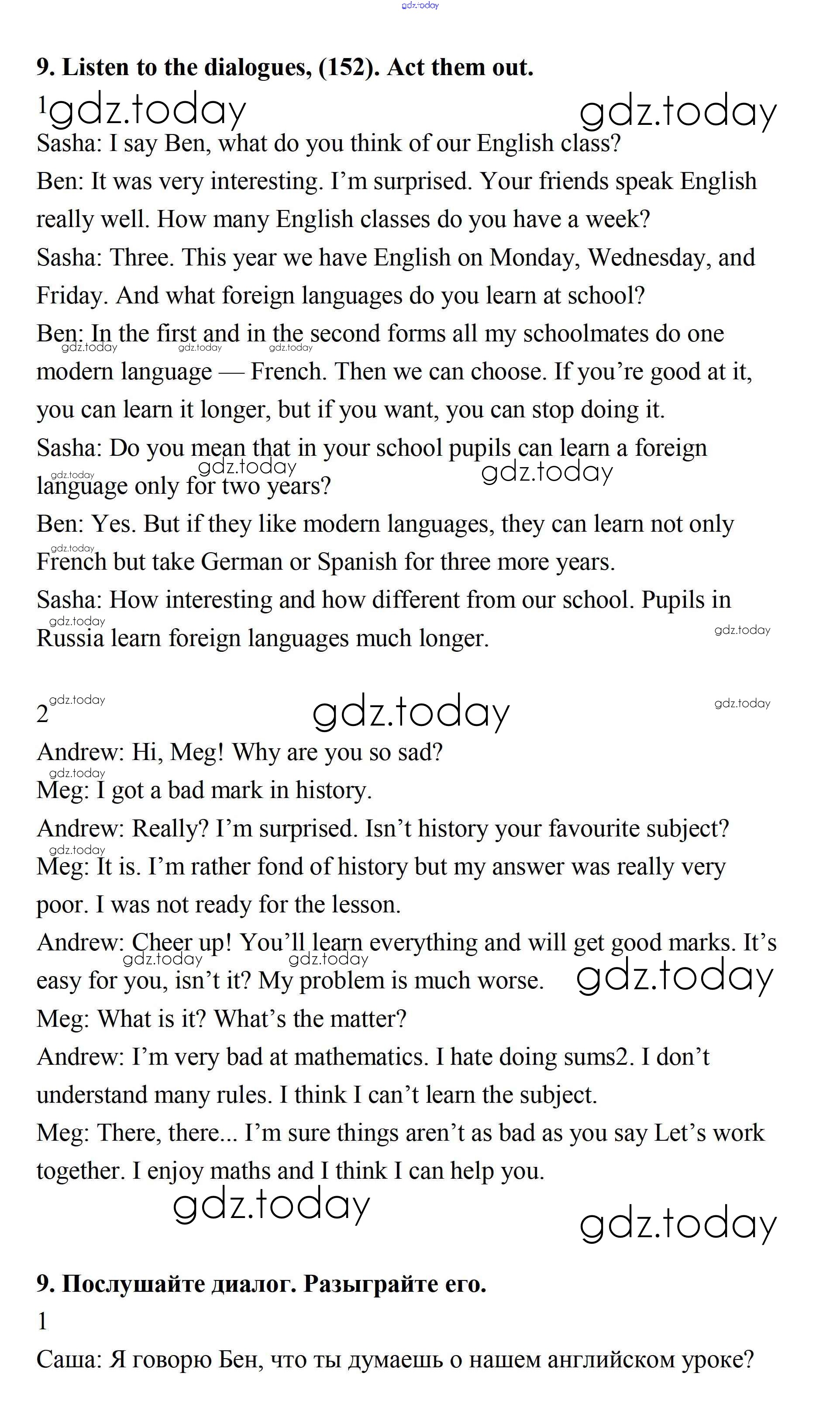 gdz.today

9. Listen to the dialogues, (152). Act them out.

1 gdz.today gdz.today

Sasha: I say Ben, what do you think of our English class?

Ben: It was very interesting. I'm surprised. Your friends speak English really well. How many English classes do you have a week?

Sasha: Three. This year we have English on Monday, Wednesday, and Friday. And what foreign languages do you learn at school?

Ben: In the first and in the second forms all my schoolmates do one modern language — French. Then we can choose. If you're good at it, you can learn it longer, but if you want, you can stop doing it.

gdz.today gdz.today gdz.today

Sasha: Do you mean that in your school pupils can learn a foreign language only for two years?

gdz.today gdz.today gdz.today

Ben: Yes. But if they like modern languages, they can learn not only French but take German or Spanish for three more years.

gdz.today

Sasha: How interesting and how different from our school. Pupils in Russia learn foreign languages much longer.

gdz.today gdz.today

2

gdz.today gdz.today gdz.today

Andrew: Hi, Meg! Why are you so sad?

gdz.today

Meg: I got a bad mark in history.

Andrew: Really? I'm surprised. Isn't history your favourite subject?

gdz.today

Meg: It is. I'm rather fond of history but my answer was really very poor. I was not ready for the lesson.

Andrew: Cheer up! You'll learn everything and will get good marks. It's easy for you, isn't it? My problem is much worse.

gdz.today gdz.today gdz.today

Meg: What is it? What's the matter?

Andrew: I'm very bad at mathematics. I hate doing sums2. I don't understand many rules. I think I can't learn the subject.

Meg: There, there... I'm sure things aren't as bad as you say Let's work together. I enjoy maths and I think I can help you.

gdz.today gdz.today

9. Послушайте диалог. Разыграйте его.

1

Саша: Я говорю Бен, что ты думаешь о нашем английском уроке?